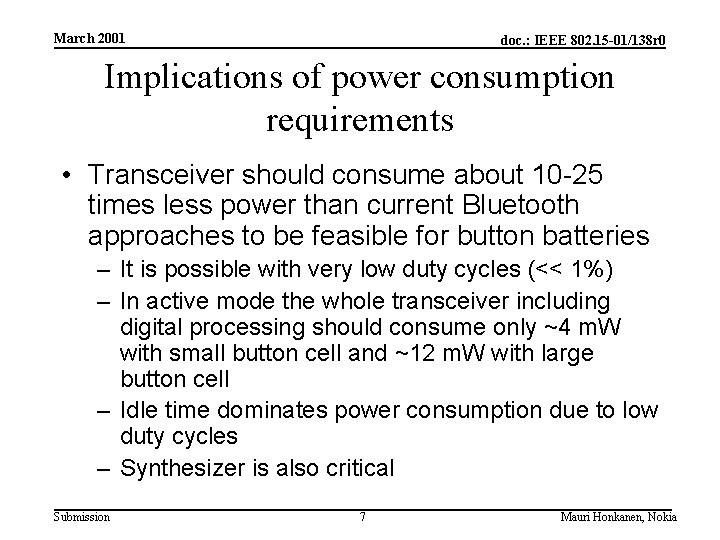 March 2001

doc.: IEEE 802.15-01/138r0

Implications of power consumption requirements

• Transceiver should consume about 10-25 times less power than current Bluetooth approaches to be feasible for button batteries
– It is possible with very low duty cycles (<< 1%)
– In active mode the whole transceiver including digital processing should consume only ~4 mW with small button cell and ~12 mW with large button cell
– Idle time dominates power consumption due to low duty cycles
– Synthesizer is also critical

Submission

7

Mauri Honkanen, Nokia